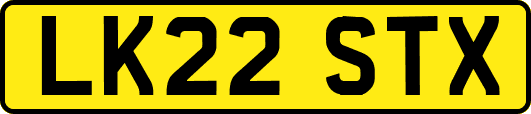 LK22 STX